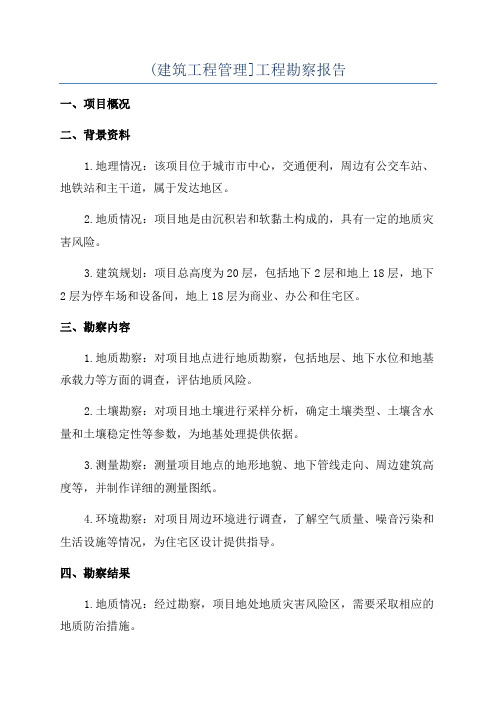 (建筑工程管理]工程勘察报告

一、项目概况

二、背景资料

1.地理情况：该项目位于城市市中心，交通便利，周边有公交车站、地铁站和主干道，属于发达地区。

2.地质情况：项目地是由沉积岩和软黏土构成的，具有一定的地质灾害风险。

3.建筑规划：项目总高度为20层，包括地下2层和地上18层，地下2层为停车场和设备间，地上18层为商业、办公和住宅区。

三、勘察内容

1.地质勘察：对项目地点进行地质勘察，包括地层、地下水位和地基承载力等方面的调查，评估地质风险。

2.土壤勘察：对项目地土壤进行采样分析，确定土壤类型、土壤含水量和土壤稳定性等参数，为地基处理提供依据。

3.测量勘察：测量项目地点的地形地貌、地下管线走向、周边建筑高度等，并制作详细的测量图纸。

4.环境勘察：对项目周边环境进行调查，了解空气质量、噪音污染和生活设施等情况，为住宅区设计提供指导。

四、勘察结果

1.地质情况：经过勘察，项目地处地质灾害风险区，需要采取相应的地质防治措施。